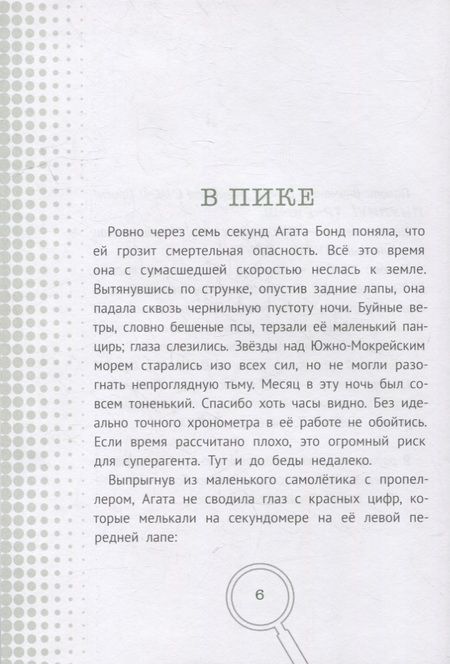 В ПИКЕ

Ровно через семь секунд Агата Бонд поняла, что ей грозит смертельная опасность. Всё это время она с сумасшедшей скоростью неслась к земле. Вытянувшись по струнке, опустив задние лапы, она падала сквозь чернильную пустоту ночи. Буйные ветры, словно бешеные псы, терзали её маленький панцирь; глаза слезились. Звёзды над Южно-Мокрейским морем старались изо всех сил, но не могли разогнать непроглядную тьму. Месяц в эту ночь был совсем тоненький. Спасибо хоть часы видно. Без идеально точного хронометра в её работе не обойтись. Если время рассчитано плохо, это огромный риск для суперагента. Тут и до беды недалеко.

Выпрыгнув из маленького самолётика с пропеллером, Агата не сводила глаз с красных цифр, которые мелькали на секундомере на её левой передней лапе:

6